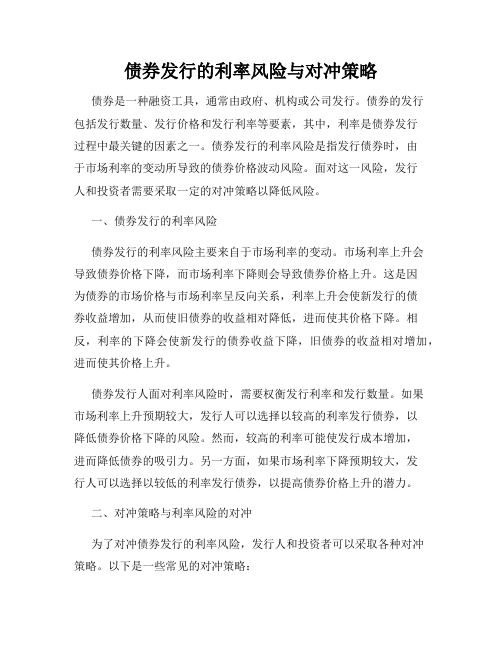 债券发行的利率风险与对冲策略

债券是一种融资工具，通常由政府、机构或公司发行。债券的发行包括发行数量、发行价格和发行利率等要素，其中，利率是债券发行过程中最关键的因素之一。债券发行的利率风险是指发行债券时，由于市场利率的变动所导致的债券价格波动风险。面对这一风险，发行人和投资者需要采取一定的对冲策略以降低风险。

一、债券发行的利率风险

债券发行的利率风险主要来自于市场利率的变动。市场利率上升会导致债券价格下降，而市场利率下降则会导致债券价格上升。这是因为债券的市场价格与市场利率呈反向关系，利率上升会使新发行的债券收益增加，从而使旧债券的收益相对降低，进而使其价格下降。相反，利率的下降会使新发行的债券收益下降，旧债券的收益相对增加，进而使其价格上升。

债券发行人面对利率风险时，需要权衡发行利率和发行数量。如果市场利率上升预期较大，发行人可以选择以较高的利率发行债券，以降低债券价格下降的风险。然而，较高的利率可能使发行成本增加，进而降低债券的吸引力。另一方面，如果市场利率下降预期较大，发行人可以选择以较低的利率发行债券，以提高债券价格上升的潜力。

二、对冲策略与利率风险的对冲

为了对冲债券发行的利率风险，发行人和投资者可以采取各种对冲策略。以下是一些常见的对冲策略：